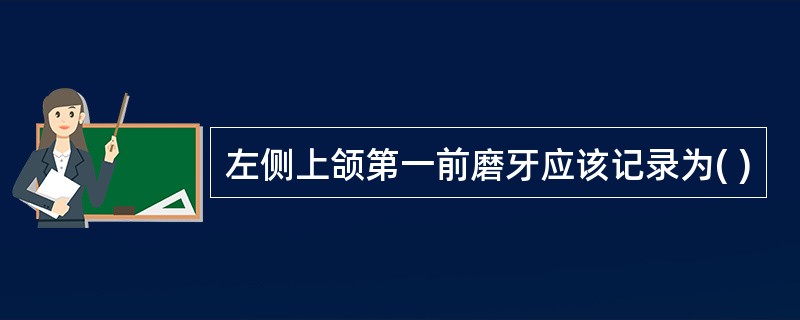 左侧上颌第一前磨牙应该记录为( )